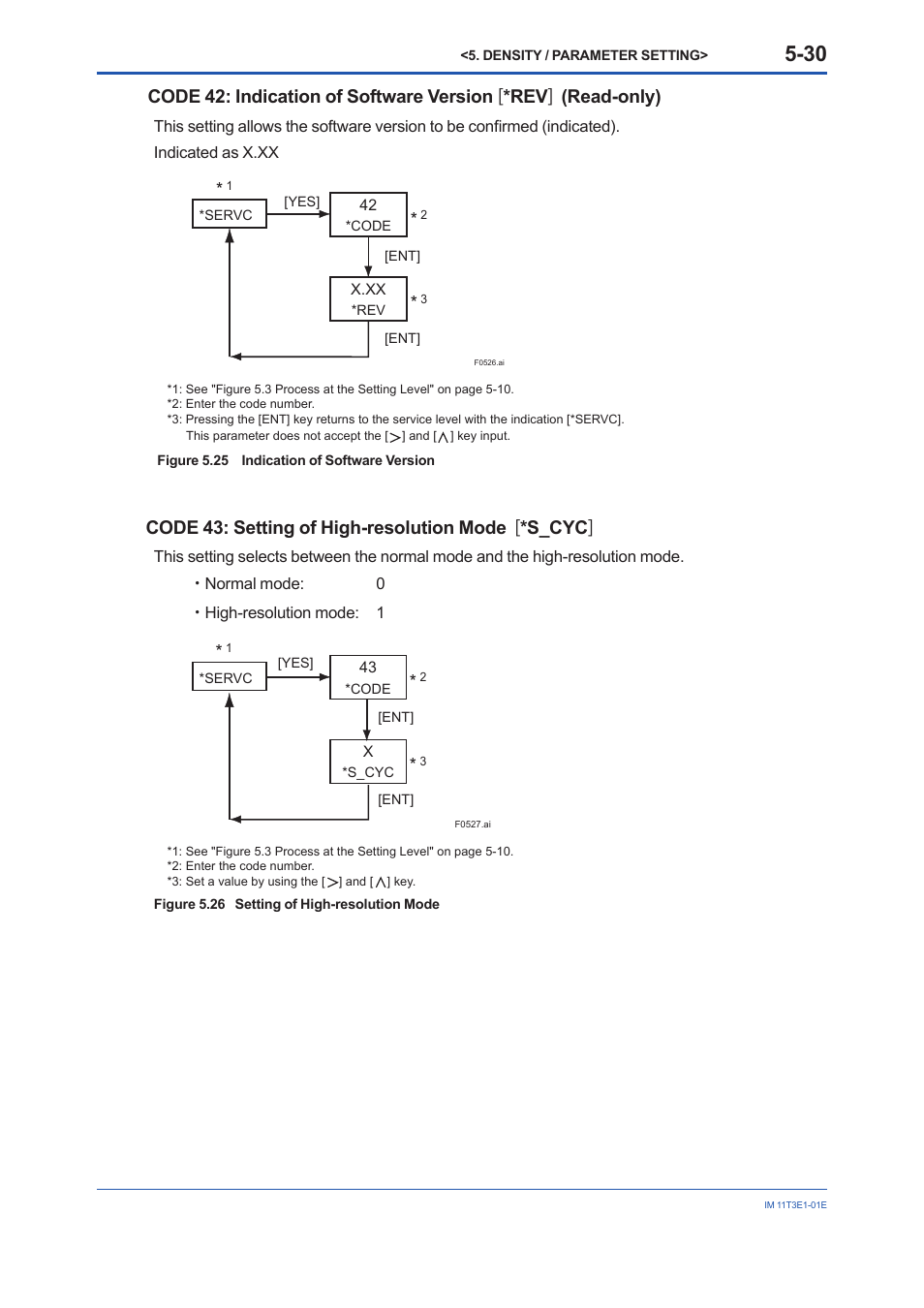 <5. DENSITY / PARAMETER SETTING> 5-30

CODE 42: Indication of Software Version [*REV] (Read-only)

This setting allows the software version to be confirmed (indicated).

Indicated as X.XX

*1
*SERVC
[YES]
42
*CODE
*2
[ENT]
X.XX
*REV
*3
[ENT]
F0526.ai

*1: See "Figure 5.3 Process at the Setting Level" on page 5-10.
*2: Enter the code number.
*3: Pressing the [ENT] key returns to the service level with the indication [*SERVC].
This parameter does not accept the [>] and [∧] key input.

Figure 5.25 Indication of Software Version

CODE 43: Setting of High-resolution Mode [*S_CYC]

This setting selects between the normal mode and the high-resolution mode.

・Normal mode: 0

・High-resolution mode: 1

*1
*SERVC
[YES]
43
*CODE
*2
[ENT]
X
*S_CYC
*3
[ENT]
F0527.ai

*1: See "Figure 5.3 Process at the Setting Level" on page 5-10.
*2: Enter the code number.
*3: Set a value by using the [>] and [∧] key.

Figure 5.26 Setting of High-resolution Mode

IM 11T3E1-01E